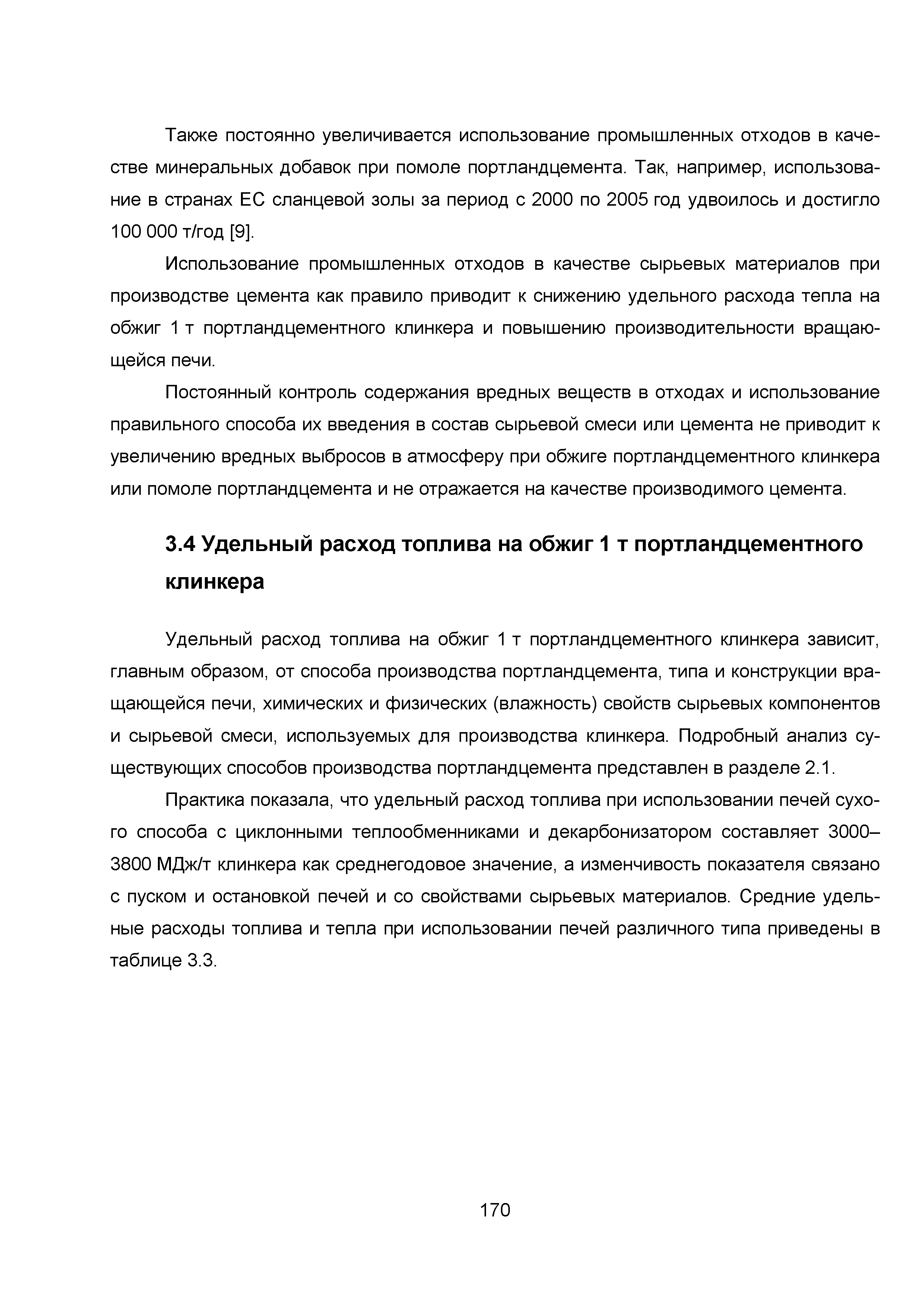 Также постоянно увеличивается использование промышленных отходов в качестве минеральных добавок при помоле портландцемента. Так, например, использование в странах ЕС сланцевой золы за период с 2000 по 2005 год удвоилось и достигло 100 000 т/год [9].

Использование промышленных отходов в качестве сырьевых материалов при производстве цемента как правило приводит к снижению удельного расхода тепла на обжиг 1 т портландцементного клинкера и повышению производительности вращающейся печи.

Постоянный контроль содержания вредных веществ в отходах и использование правильного способа их введения в состав сырьевой смеси или цемента не приводит к увеличению вредных выбросов в атмосферу при обжиге портландцементного клинкера или помоле портландцемента и не отражается на качестве производимого цемента.

3.4 Удельный расход топлива на обжиг 1 т портландцементного клинкера

Удельный расход топлива на обжиг 1 т портландцементного клинкера зависит, главным образом, от способа производства портландцемента, типа и конструкции вращающейся печи, химических и физических (влажность) свойств сырьевых компонентов и сырьевой смеси, используемых для производства клинкера. Подробный анализ существующих способов производства портландцемента представлен в разделе 2.1.

Практика показала, что удельный расход топлива при использовании печей сухого способа с циклонными теплообменниками и декарбонизатором составляет 3000–3800 МДж/т клинкера как среднегодовое значение, а изменчивость показателя связано с пуском и остановкой печей и со свойствами сырьевых материалов. Средние удельные расходы топлива и тепла при использовании печей различного типа приведены в таблице 3.3.

170